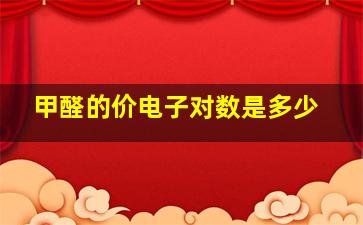 甲醛的价电子对数是多少